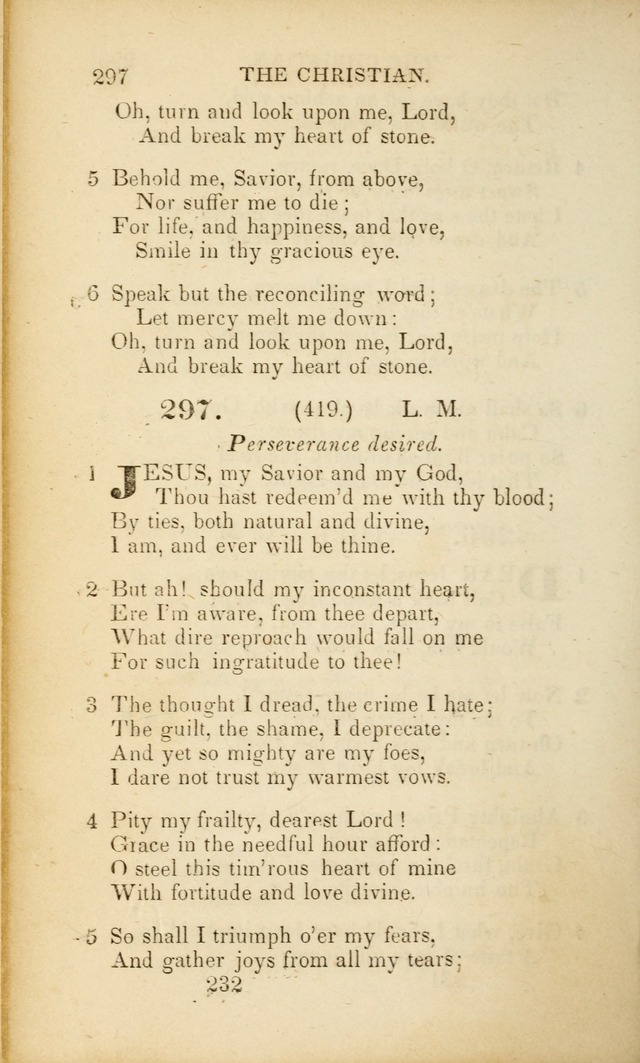 297 THE CHRISTIAN.

Oh, turn and look upon me, Lord,
And break my heart of stone.

5 Behold me, Savior, from above,
Nor suffer me to die;
For life, and happiness, and love,
Smile in thy gracious eye.

6 Speak but the reconciling word;
Let mercy melt me down:
Oh, turn and look upon me, Lord,
And break my heart of stone.

297. (419.) L. M.

Perseverance desired.

1 JESUS, my Savior and my God,
Thou hast redeem'd me with thy blood;
By ties, both natural and divine,
I am, and ever will be thine.

2 But ah! should my inconstant heart,
Ere I'm aware, from thee depart,
What dire reproach would fall on me
For such ingratitude to thee!

3 The thought I dread, the crime I hate;
The guilt, the shame, I deprecate:
And yet so mighty are my foes,
I dare not trust my warmest vows.

4 Pity my frailty, dearest Lord!
Grace in the needful hour afford:
O steel this tim'rous heart of mine
With fortitude and love divine.

5 So shall I triumph o'er my fears,
And gather joys from all my tears;

232